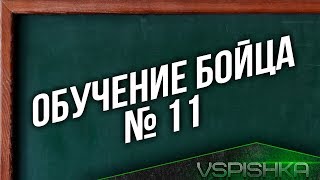 ОБУЧЕНИЕ БОЙЦА
№ 11

VSPISHKA